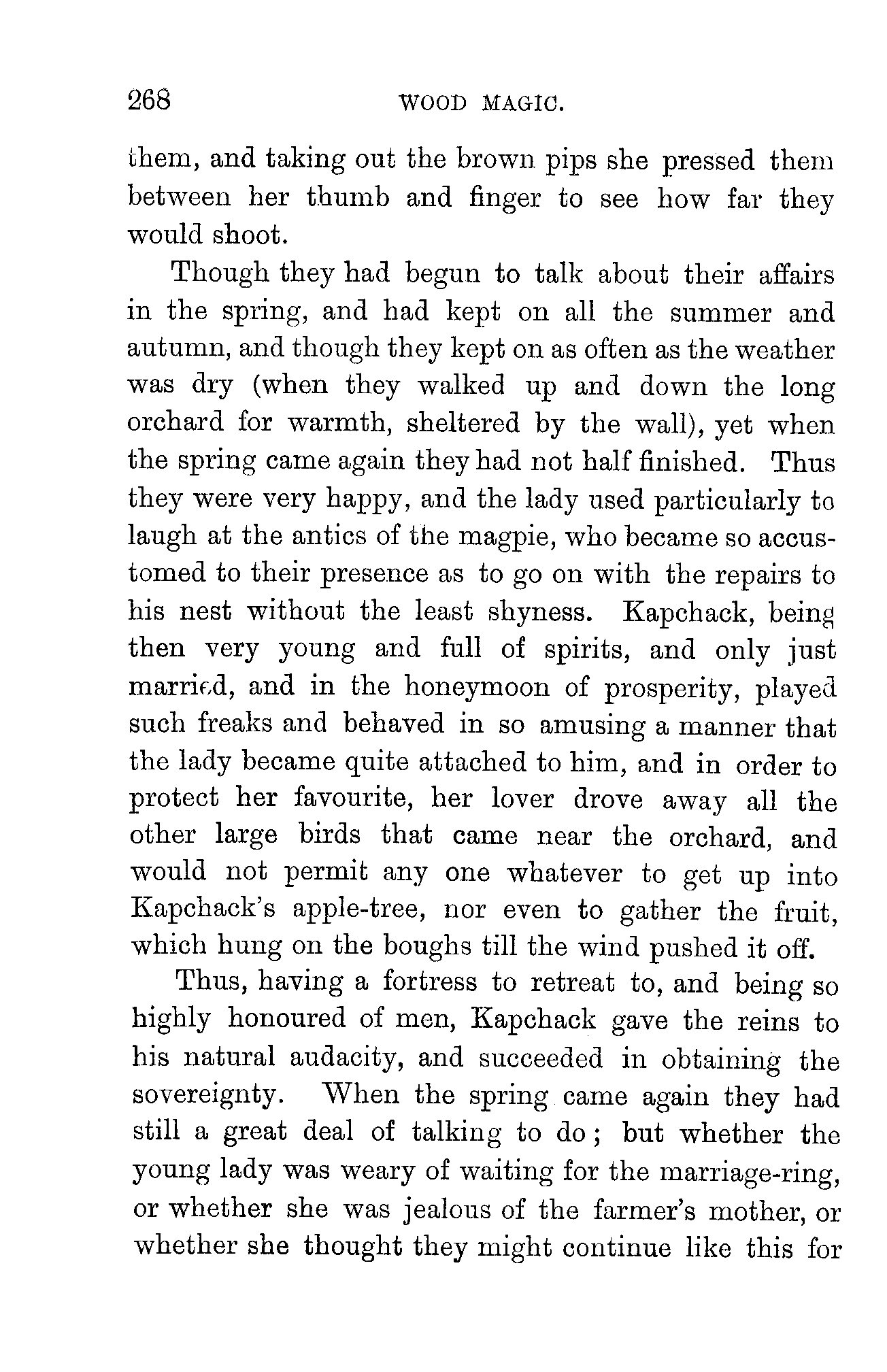 268 WOOD MAGIC.

them, and taking out the brown pips she pressed them between her thumb and finger to see how far they would shoot.

Though they had begun to talk about their affairs in the spring, and had kept on all the summer and autumn, and though they kept on as often as the weather was dry (when they walked up and down the long orchard for warmth, sheltered by the wall), yet when the spring came again they had not half finished. Thus they were very happy, and the lady used particularly to laugh at the antics of the magpie, who became so accustomed to their presence as to go on with the repairs to his nest without the least shyness. Kapchack, being then very young and full of spirits, and only just married, and in the honeymoon of prosperity, played such freaks and behaved in so amusing a manner that the lady became quite attached to him, and in order to protect her favourite, her lover drove away all the other large birds that came near the orchard, and would not permit any one whatever to get up into Kapchack's apple-tree, nor even to gather the fruit, which hung on the boughs till the wind pushed it off.

Thus, having a fortress to retreat to, and being so highly honoured of men, Kapchack gave the reins to his natural audacity, and succeeded in obtaining the sovereignty. When the spring came again they had still a great deal of talking to do; but whether the young lady was weary of waiting for the marriage-ring, or whether she was jealous of the farmer's mother, or whether she thought they might continue like this for